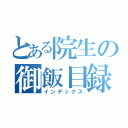 とある院生の
御飯目録
インデックス